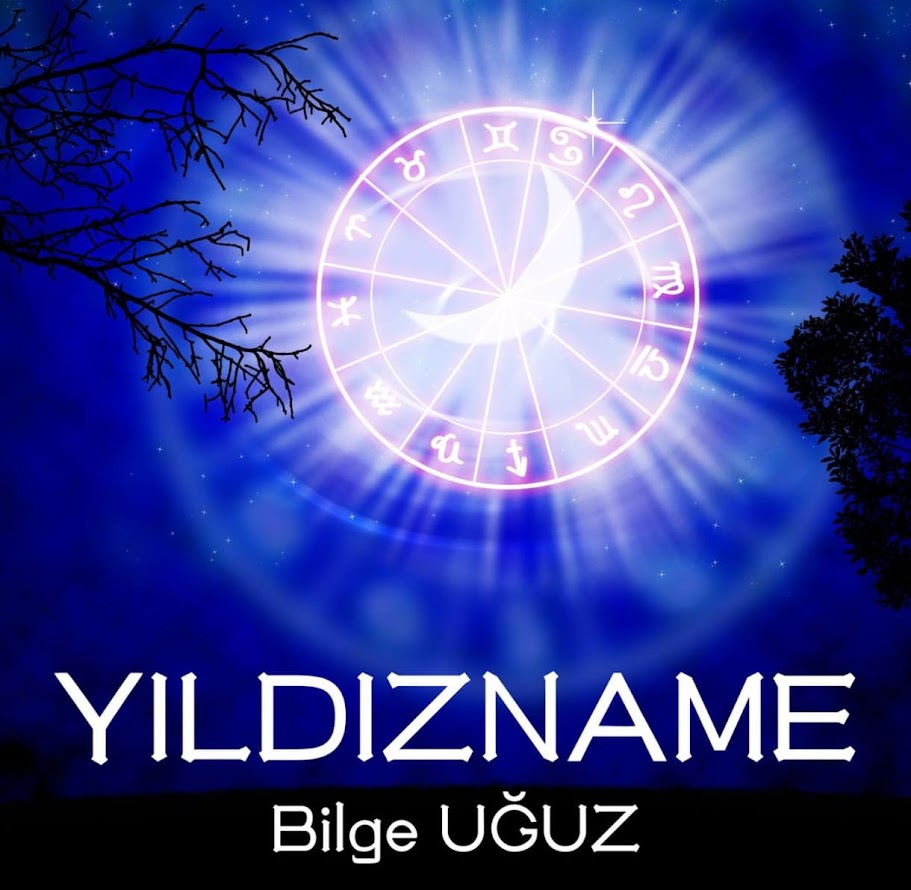 YILDIZNAME

Bilge UĞUZ